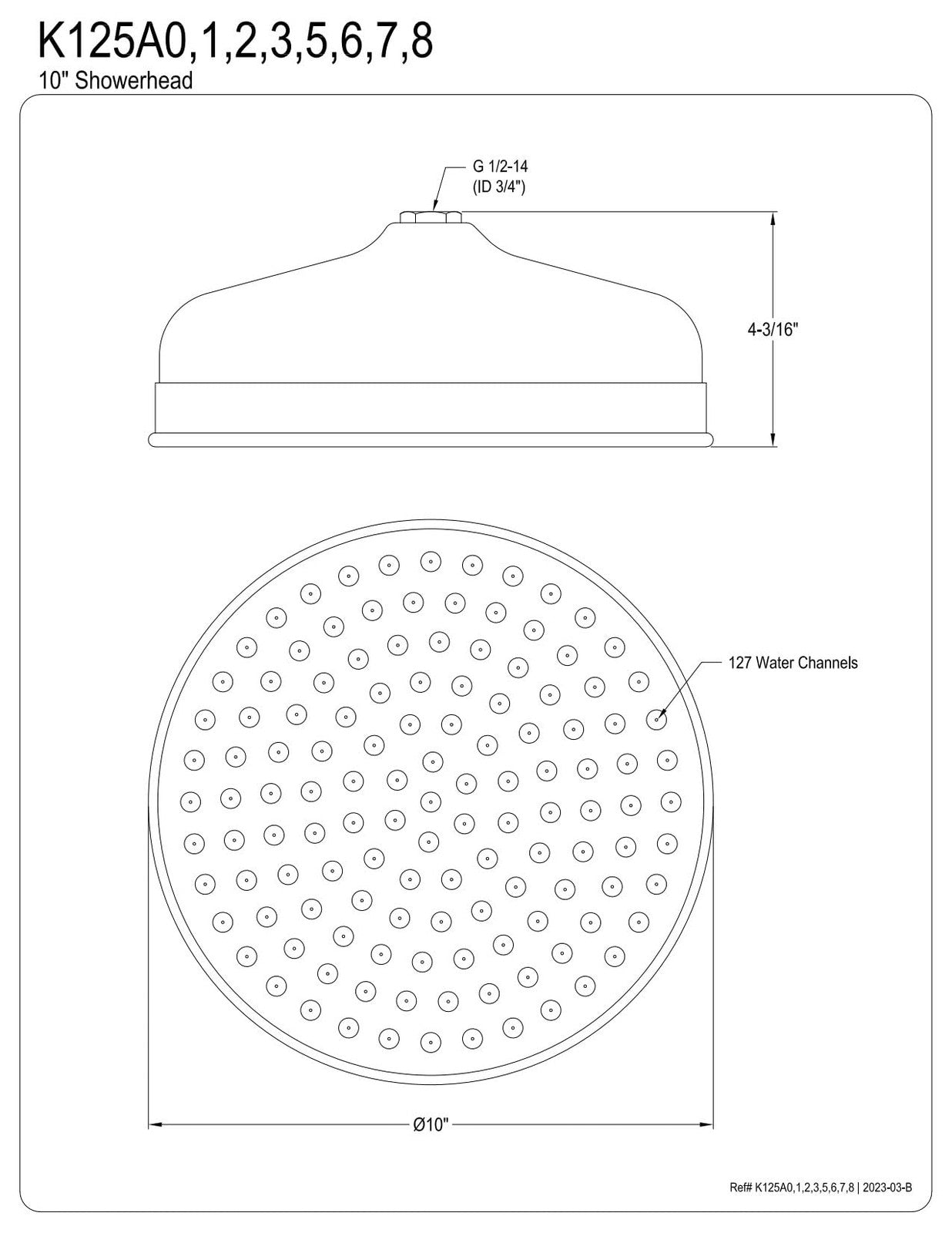 K125A0,1,2,3,5,6,7,8
10" Showerhead

G 1/2-14
(ID 3/4")

4-3/16"

127 Water Channels

Ø10"

Ref# K125A0,1,2,3,5,6,7,8 | 2023-03-B